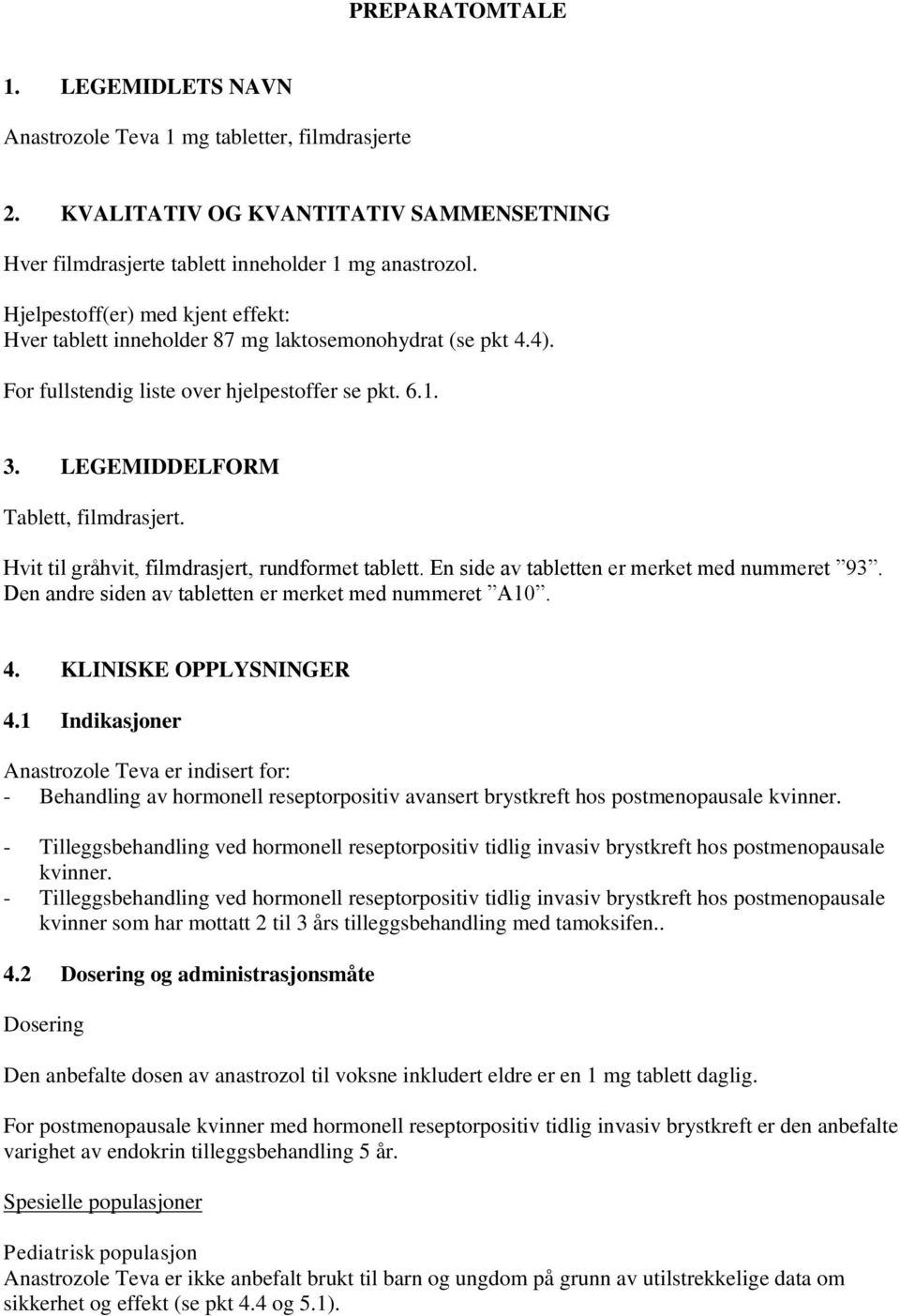 PREPARATOMTALE

1. LEGEMIDLETS NAVN

Anastrozole Teva 1 mg tabletter, filmdrasjerte

2. KVALITATIV OG KVANTITATIV SAMMENSETNING

Hver filmdrasjerte tablett inneholder 1 mg anastrozol.

Hjelpestoff(er) med kjent effekt:
Hver tablett inneholder 87 mg laktosemonohydrat (se pkt 4.4).

For fullstendig liste over hjelpestoffer se pkt. 6.1.

3. LEGEMIDDELFORM

Tablett, filmdrasjert.

Hvit til gråhvit, filmdrasjert, rundformet tablett. En side av tabletten er merket med nummeret ”93”. Den andre siden av tabletten er merket med nummeret ”A10”.

4. KLINISKE OPPLYSNINGER

4.1 Indikasjoner

Anastrozole Teva er indisert for:
- Behandling av hormonell reseptorpositiv avansert brystkreft hos postmenopausale kvinner.

- Tilleggsbehandling ved hormonell reseptorpositiv tidlig invasiv brystkreft hos postmenopausale kvinner.
- Tilleggsbehandling ved hormonell reseptorpositiv tidlig invasiv brystkreft hos postmenopausale kvinner som har mottatt 2 til 3 års tilleggsbehandling med tamoksifen..

4.2 Dosering og administrasjonsmåte

Dosering

Den anbefalte dosen av anastrozol til voksne inkludert eldre er en 1 mg tablett daglig.

For postmenopausale kvinner med hormonell reseptorpositiv tidlig invasiv brystkreft er den anbefalte varighet av endokrin tilleggsbehandling 5 år.

Spesielle populasjoner

Pediatrisk populasjon
Anastrozole Teva er ikke anbefalt brukt til barn og ungdom på grunn av utilstrekkelige data om sikkerhet og effekt (se pkt 4.4 og 5.1).